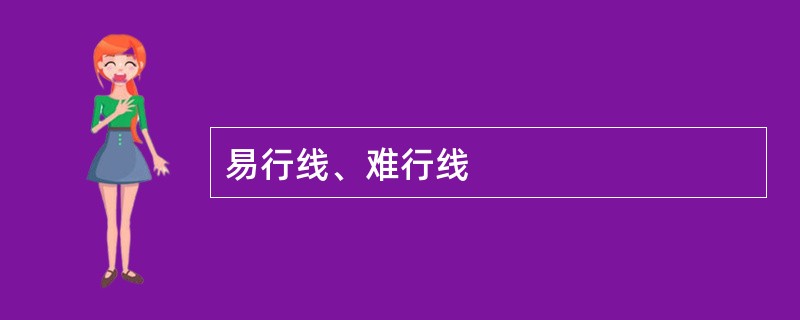 易行线、难行线